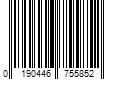 0 190446 755852